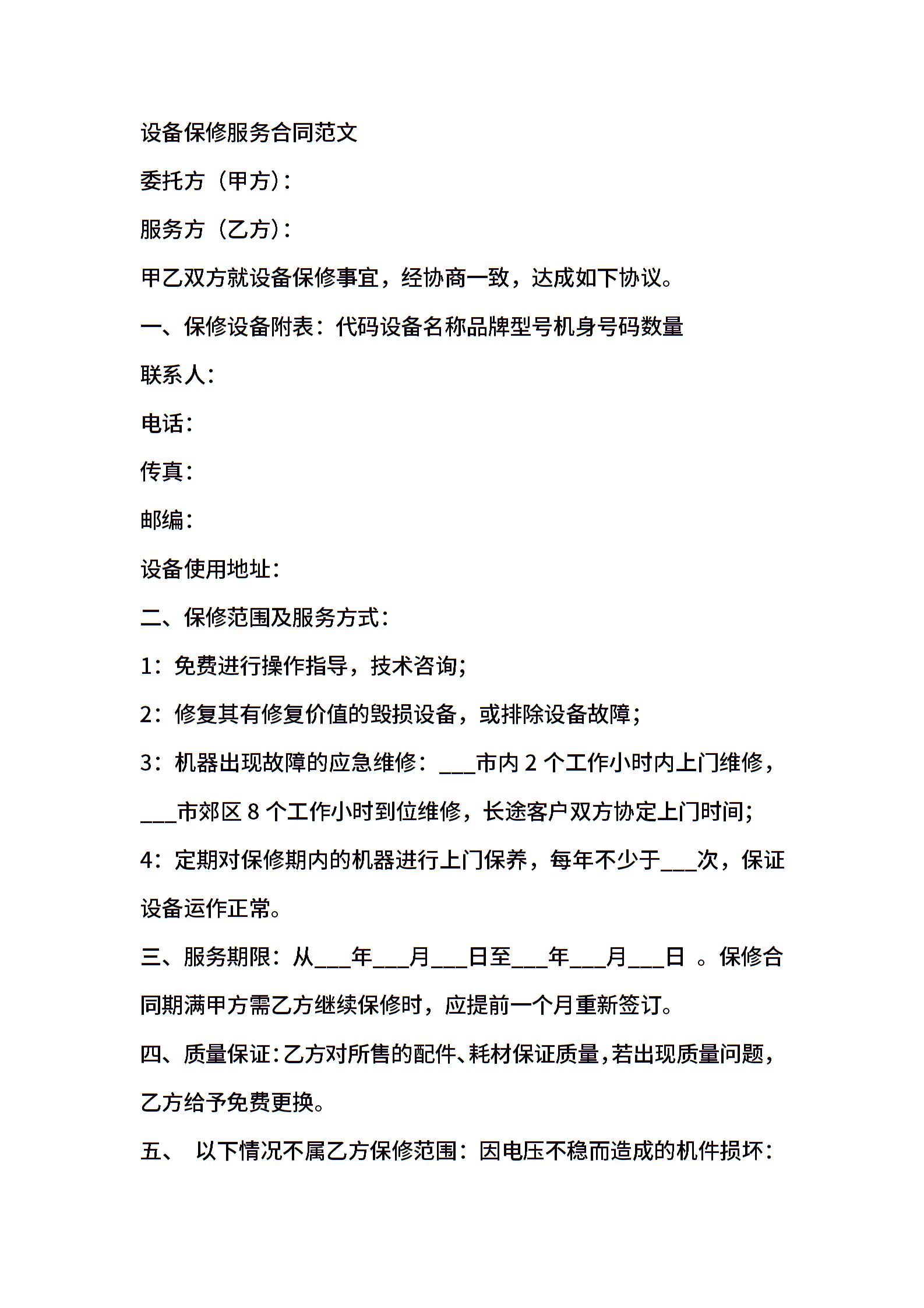 设备保修服务合同范文

委托方（甲方）：

服务方（乙方）：

甲乙双方就设备保修事宜，经协商一致，达成如下协议。

一、保修设备附表：代码设备名称品牌型号机身号码数量

联系人：

电话：

传真：

邮编：

设备使用地址：

二、保修范围及服务方式：

1：免费进行操作指导，技术咨询；

2：修复其有修复价值的毁损设备，或排除设备故障；

3：机器出现故障的应急维修：___市内 2 个工作小时内上门维修，___市郊区 8 个工作小时到位维修，长途客户双方协定上门时间；

4：定期对保修期内的机器进行上门保养，每年不少于___次，保证设备运作正常。

三、服务期限：从___年___月___日至___年___月___日 。保修合同期满甲方需乙方继续保修时，应提前一个月重新签订。

四、质量保证：乙方对所售的配件、耗材保证质量，若出现质量问题，乙方给予免费更换。

五、 以下情况不属乙方保修范围：因电压不稳而造成的机件损坏：